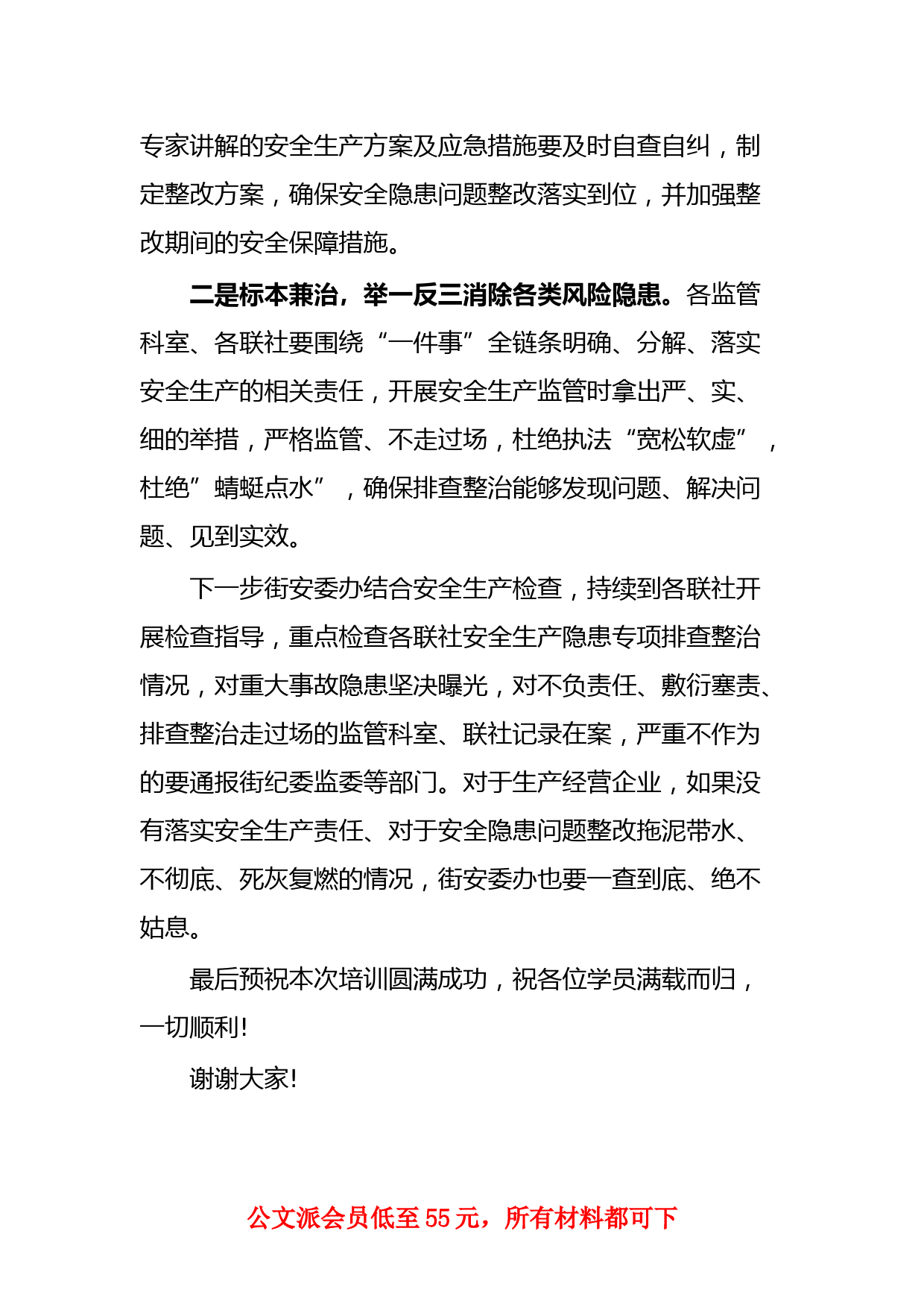 专家讲解的安全生产方案及应急措施要及时自查自纠，制定整改方案，确保安全隐患问题整改落实到位，并加强整改期间的安全保障措施。

二是标本兼治，举一反三消除各类风险隐患。各监管科室、各联社要围绕“一件事”全链条明确、分解、落实安全生产的相关责任，开展安全生产监管时拿出严、实、细的举措，严格监管、不走过场，杜绝执法“宽松软虚”，杜绝”蜻蜓点水”，确保排查整治能够发现问题、解决问题、见到实效。

下一步街安委办结合安全生产检查，持续到各联社开展检查指导，重点检查各联社安全生产隐患专项排查整治情况，对重大事故隐患坚决曝光，对不负责任、敷衍塞责、排查整治走过场的监管科室、联社记录在案，严重不作为的要通报街纪委监委等部门。对于生产经营企业，如果没有落实安全生产责任、对于安全隐患问题整改拖泥带水、不彻底、死灰复燃的情况，街安委办也要一查到底、绝不姑息。

最后预祝本次培训圆满成功，祝各位学员满载而归，一切顺利！

谢谢大家！

公文派会员低至 55 元，所有材料都可下